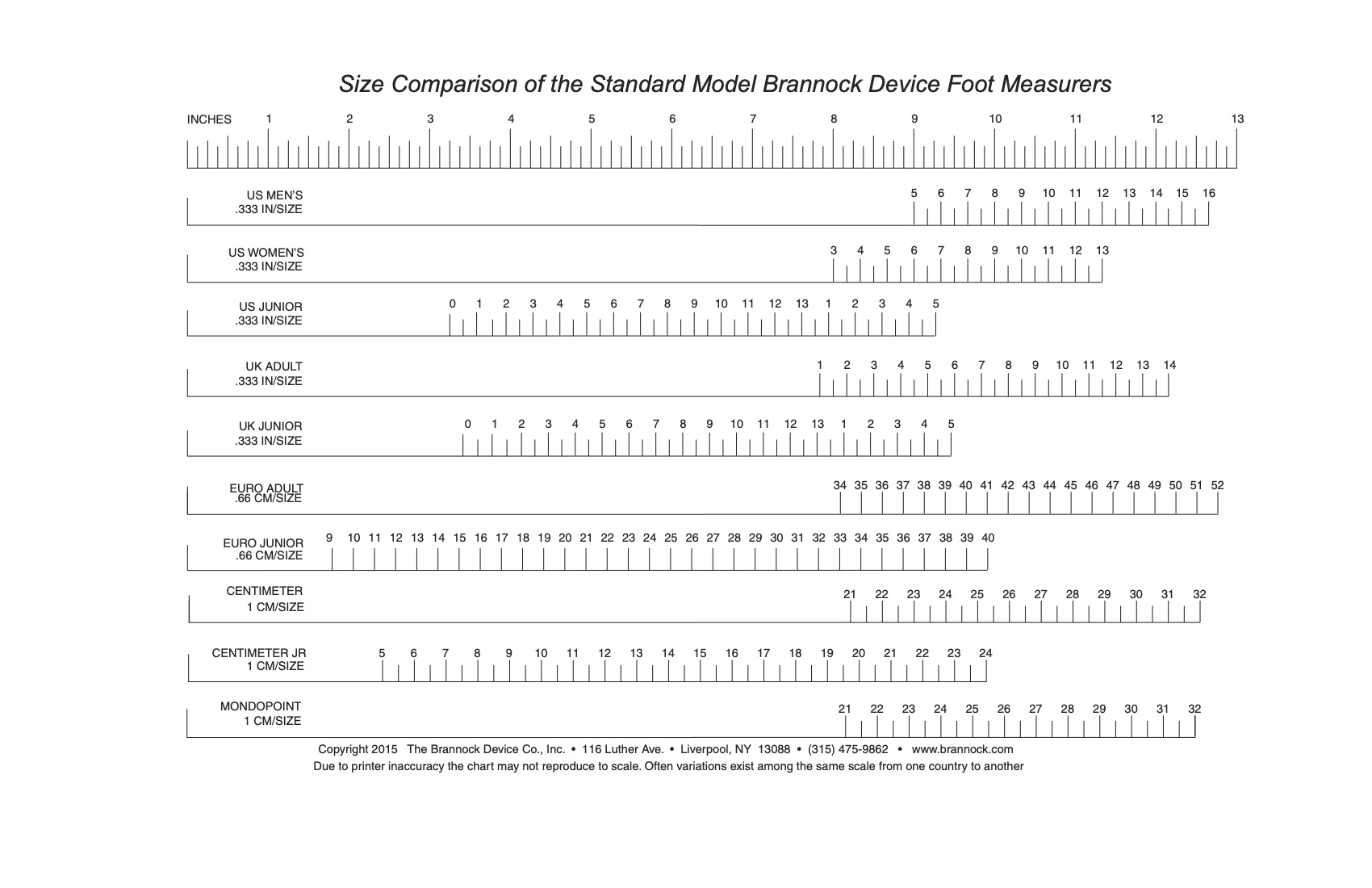 Size Comparison of the Standard Model Brannock Device Foot Measurers

INCHES 1 2 3 4 5 6 7 8 9 10 11 12 13

US MEN'S
.333 IN/SIZE
5 6 7 8 9 10 11 12 13 14 15 16

US WOMEN'S
.333 IN/SIZE
3 4 5 6 7 8 9 10 11 12 13

US JUNIOR
.333 IN/SIZE
0 1 2 3 4 5 6 7 8 9 10 11 12 13 1 2 3 4 5

UK ADULT
.333 IN/SIZE
1 2 3 4 5 6 7 8 9 10 11 12 13 14

UK JUNIOR
.333 IN/SIZE
0 1 2 3 4 5 6 7 8 9 10 11 12 13 1 2 3 4 5

EURO ADULT
.66 CM/SIZE
34 35 36 37 38 39 40 41 42 43 44 45 46 47 48 49 50 51 52

EURO JUNIOR
.66 CM/SIZE
9 10 11 12 13 14 15 16 17 18 19 20 21 22 23 24 25 26 27 28 29 30 31 32 33 34 35 36 37 38 39 40

CENTIMETER
1 CM/SIZE
21 22 23 24 25 26 27 28 29 30 31 32

CENTIMETER JR
1 CM/SIZE
5 6 7 8 9 10 11 12 13 14 15 16 17 18 19 20 21 22 23 24

MONDOPOINT
1 CM/SIZE
21 22 23 24 25 26 27 28 29 30 31 32

Copyright 2015 The Brannock Device Co., Inc. • 116 Luther Ave. • Liverpool, NY 13088 • (315) 475-9862 • www.brannock.com
Due to printer inaccuracy the chart may not reproduce to scale. Often variations exist among the same scale from one country to another